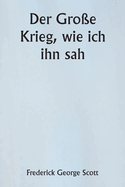 Der Große Krieg, wie ich ihn sah

Frederick George Scott